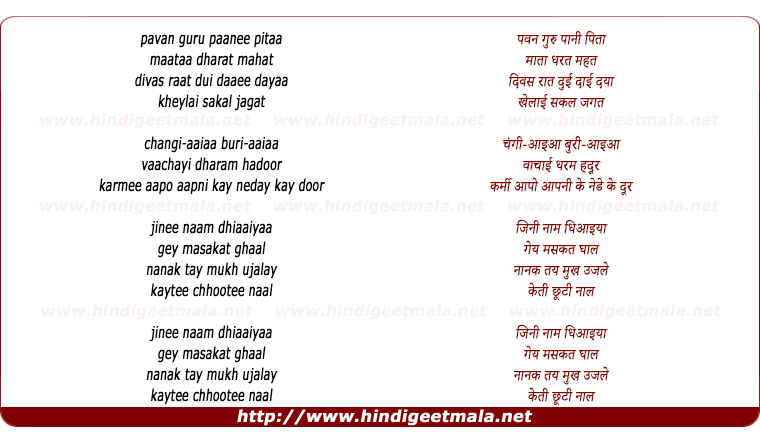 pavan guru paanee pitaa
maataa dharat mahat
divas raat dui daaee dayaa
kheylai sakal jagat

changi-aaiaa buri-aaiaa
vaachayi dharam hadoor
karmee aapo aapni kay neday kay door

jinee naam dhiaaiyaa
gey masakat ghaal
nanak tay mukh ujalay
kaytee chhootee naal

jinee naam dhiaaiyaa
gey masakat ghaal
nanak tay mukh ujalay
kaytee chhootee naal

पवन गुरु पानी पिता
माता धरत महत
दिवस रात दुई दाई दया
खेलाई सकल जगत

चंगी-आइआ बुरी-आइआ
वाचाई धरम हदूर
कर्मी आपो आपनी के नेडे के दूर

जिनी नाम धिआइया
गेय मसकत घाल
नानक तय मुख उजले
केती छूटी नाल

जिनी नाम धिआइया
गेय मसकत घाल
नानक तय मुख उजले
केती छूटी नाल

http://www.hindigeetmala.net

www.hindigeetmala.net